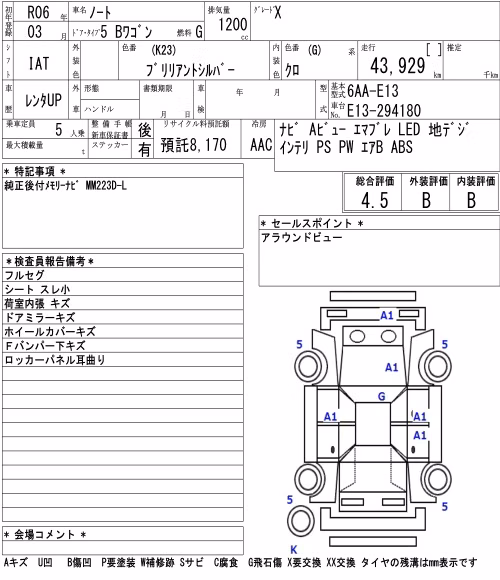 初年度登録 R06 年 03 月
車名 ノート
ドア・タイプ 5 Bワゴン
燃料 G
排気量 1200 cc
グレード X

シフト IAT
外装色
色番 (K23)
ブリリアントシルバー
内装色
色番 (G)
系
クロ
走行 [ ]
43,929 km
推定
千km

車歴 レンタUP
外車
形態
ハンドル
書類期限
月 日
車検
年 月
型式 基本型式 6AA-E13
車台No. E13-294180

乗車定員 5 人乗
最大積載量 t
整備手帳 新車保証書 後
ステッカー 有
リサイクル料預託額 預託8,170
冷房 AAC
ナビ Aビュー エマブレ LED 地デジ インテリ PS PW エアB ABS

＊特記事項＊
純正後付メモリーナビ MM223D-L

| 総合評価 | 外装評価 | 内装評価 |
|---|---|---|
| 4.5 | B | B |

＊セールスポイント＊
アラウンドビュー

＊検査員報告備考＊
フルセグ
シート スレ小
荷室内張 キズ
ドアミラーキズ
ホイールカバーキズ
Fバンパー下キズ
ロッカーパネル耳曲り

A1
5
5
A1
G
A1
A1
A1
5
5
K

＊会場コメント＊

Aキズ U凹 B傷凹 P要塗装 W補修跡 Sサビ C腐食 G飛石傷 X要交換 XX交換 タイヤの残溝はmm表示です